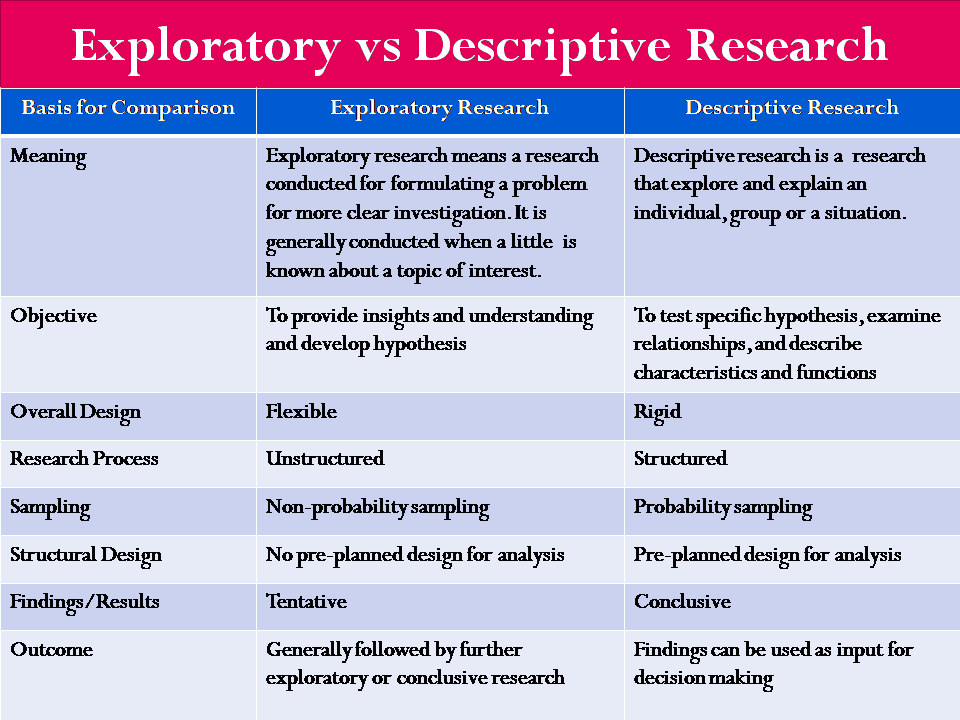 Exploratory vs Descriptive Research

| Basis for Comparison | Exploratory Research | Descriptive Research |
|---|---|---|
| Meaning | Exploratory research means a research conducted for formulating a problem for more clear investigation. It is generally conducted when a little is known about a topic of interest. | Descriptive research is a research that explore and explain an individual, group or a situation. |
| Objective | To provide insights and understanding and develop hypothesis | To test specific hypothesis, examine relationships, and describe characteristics and functions |
| Overall Design | Flexible | Rigid |
| Research Process | Unstructured | Structured |
| Sampling | Non-probability sampling | Probability sampling |
| Structural Design | No pre-planned design for analysis | Pre-planned design for analysis |
| Findings/Results | Tentative | Conclusive |
| Outcome | Generally followed by further exploratory or conclusive research | Findings can be used as input for decision making |